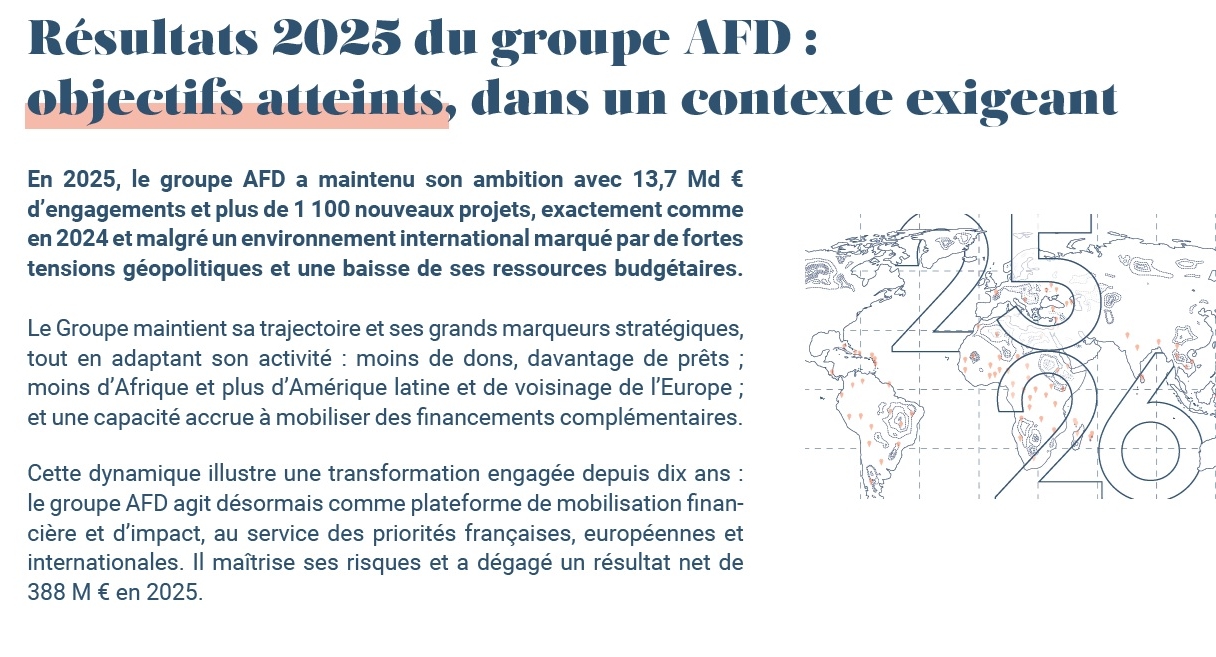 Résultats 2025 du groupe AFD : objectifs atteints, dans un contexte exigeant

En 2025, le groupe AFD a maintenu son ambition avec 13,7 Md € d'engagements et plus de 1 100 nouveaux projets, exactement comme en 2024 et malgré un environnement international marqué par de fortes tensions géopolitiques et une baisse de ses ressources budgétaires.

Le Groupe maintient sa trajectoire et ses grands marqueurs stratégiques, tout en adaptant son activité : moins de dons, davantage de prêts ; moins d'Afrique et plus d'Amérique latine et de voisinage de l'Europe ; et une capacité accrue à mobiliser des financements complémentaires.

Cette dynamique illustre une transformation engagée depuis dix ans : le groupe AFD agit désormais comme plateforme de mobilisation financière et d'impact, au service des priorités françaises, européennes et internationales. Il maîtrise ses risques et a dégagé un résultat net de 388 M € en 2025.

25
26